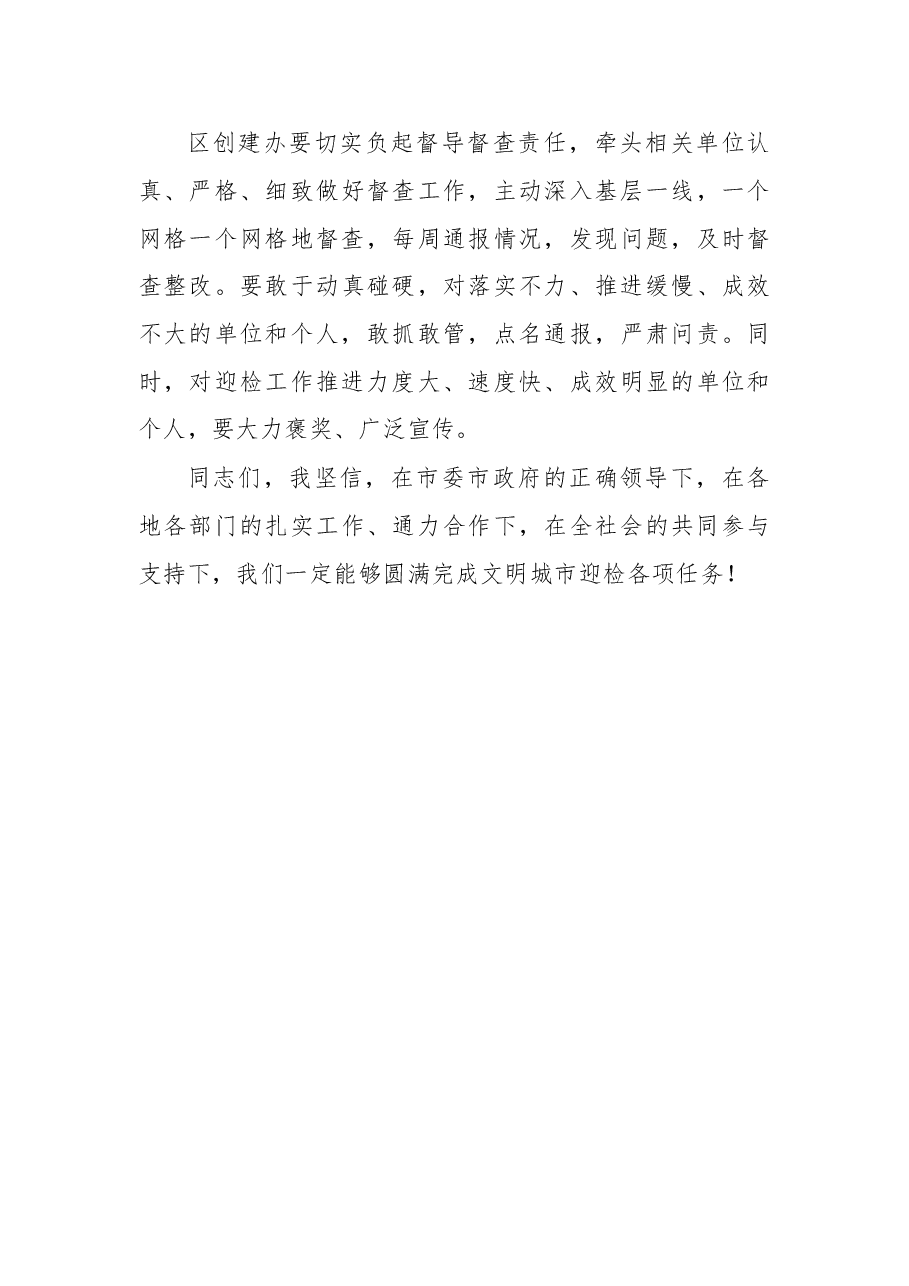 区创建办要切实负起督导督查责任，牵头相关单位认真、严格、细致做好督查工作，主动深入基层一线，一个网格一个网格地督查，每周通报情况，发现问题，及时督查整改。要敢于动真碰硬，对落实不力、推进缓慢、成效不大的单位和个人，敢抓敢管，点名通报，严肃问责。同时，对迎检工作推进力度大、速度快、成效明显的单位和个人，要大力褒奖、广泛宣传。

同志们，我坚信，在市委市政府的正确领导下，在各地各部门的扎实工作、通力合作下，在全社会的共同参与支持下，我们一定能够圆满完成文明城市迎检各项任务！